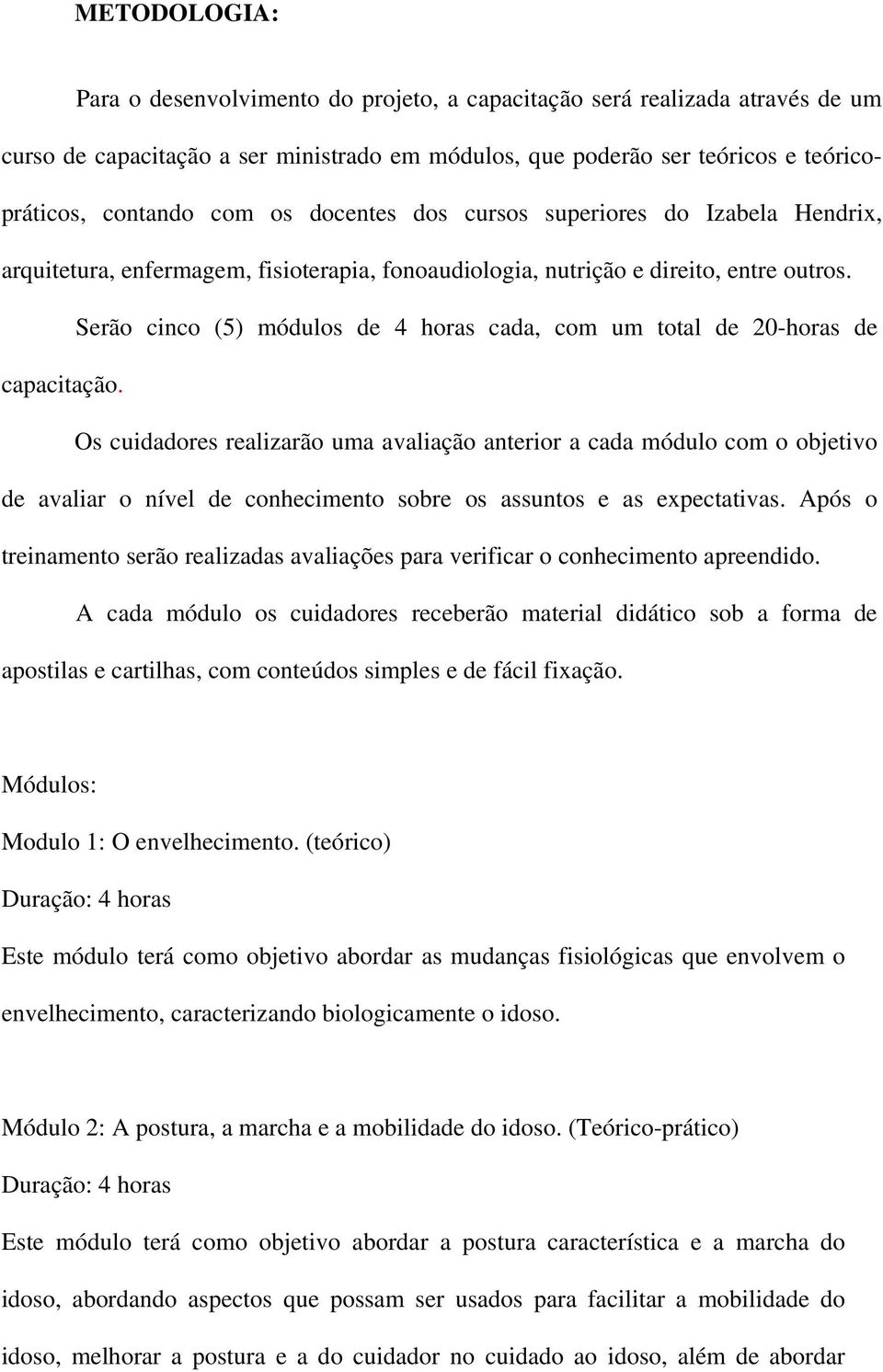 METODOLOGIA:

Para o desenvolvimento do projeto, a capacitação será realizada através de um curso de capacitação a ser ministrado em módulos, que poderão ser teóricos e teórico-práticos, contando com os docentes dos cursos superiores do Izabela Hendrix, arquitetura, enfermagem, fisioterapia, fonoaudiologia, nutrição e direito, entre outros.

Serão cinco (5) módulos de 4 horas cada, com um total de 20-horas de capacitação.

Os cuidadores realizarão uma avaliação anterior a cada módulo com o objetivo de avaliar o nível de conhecimento sobre os assuntos e as expectativas. Após o treinamento serão realizadas avaliações para verificar o conhecimento apreendido.

A cada módulo os cuidadores receberão material didático sob a forma de apostilas e cartilhas, com conteúdos simples e de fácil fixação.

Módulos:

Modulo 1: O envelhecimento. (teórico)

Duração: 4 horas

Este módulo terá como objetivo abordar as mudanças fisiológicas que envolvem o envelhecimento, caracterizando biologicamente o idoso.

Módulo 2: A postura, a marcha e a mobilidade do idoso. (Teórico-prático)

Duração: 4 horas

Este módulo terá como objetivo abordar a postura característica e a marcha do idoso, abordando aspectos que possam ser usados para facilitar a mobilidade do idoso, melhorar a postura e a do cuidador no cuidado ao idoso, além de abordar